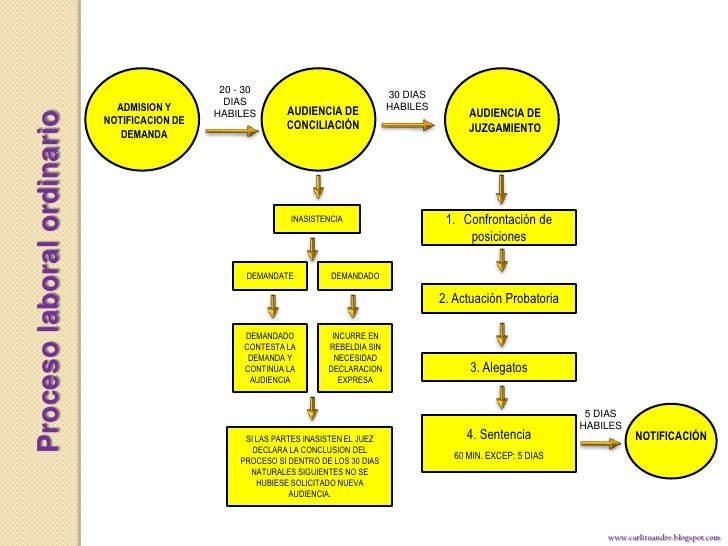 Proceso laboral ordinario

ADMISION Y NOTIFICACION DE DEMANDA

20 - 30 DIAS HABILES

AUDIENCIA DE CONCILIACIÓN

30 DIAS HABILES

AUDIENCIA DE JUZGAMIENTO

INASISTENCIA

DEMANDATE

DEMANDADO

DEMANDADO CONTESTA LA DEMANDA Y CONTINUA LA AUDIENCIA

INCURRE EN REBELDIA SIN NECESIDAD DECLARACION EXPRESA

SI LAS PARTES INASISTEN EL JUEZ DECLARA LA CONCLUSION DEL PROCESO SI DENTRO DE LOS 30 DIAS NATURALES SIGUIENTES NO SE HUBIESE SOLICITADO NUEVA AUDIENCIA.

1. Confrontación de posiciones

2. Actuación Probatoria

3. Alegatos

4. Sentencia
60 MIN. EXCEP: 5 DIAS

5 DIAS HABILES

NOTIFICACIÓN

www.carlitoandre.blogspot.com